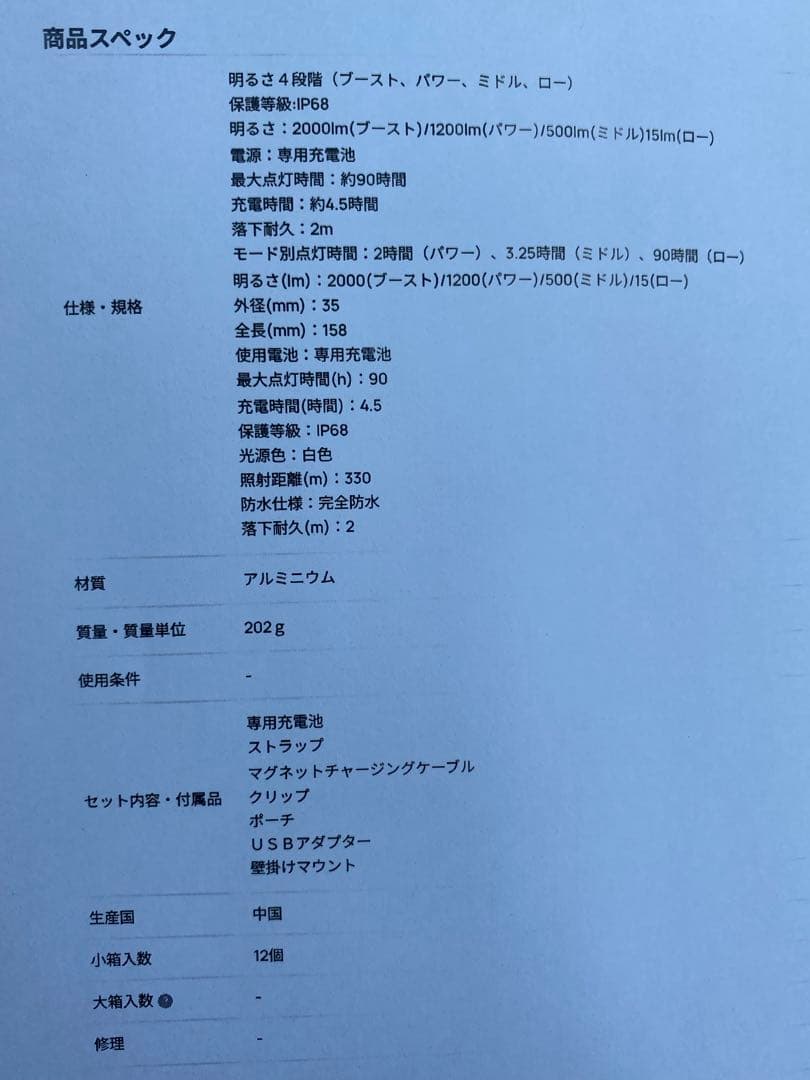 商品スペック

| | |
|---|---|
| 仕様・規格 | 明るさ４段階（ブースト、パワー、ミドル、ロー）<br>保護等級:IP68<br>明るさ：2000lm(ブースト)/1200lm(パワー)/500lm(ミドル)15lm(ロー)<br>電源：専用充電池<br>最大点灯時間：約90時間<br>充電時間：約4.5時間<br>落下耐久：2m<br>モード別点灯時間：2時間（パワー）、3.25時間（ミドル）、90時間（ロー）<br>明るさ(lm)：2000(ブースト)/1200(パワー)/500(ミドル)/15(ロー)<br>外径(mm)：35<br>全長(mm)：158<br>使用電池：専用充電池<br>最大点灯時間(h)：90<br>充電時間(時間)：4.5<br>保護等級：IP68<br>光源色：白色<br>照射距離(m)：330<br>防水仕様：完全防水<br>落下耐久(m)：2 |
| 材質 | アルミニウム |
| 質量・質量単位 | 202 g |
| 使用条件 | - |
| セット内容・付属品 | 専用充電池<br>ストラップ<br>マグネットチャージングケーブル<br>クリップ<br>ポーチ<br>ＵＳＢアダプター<br>壁掛けマウント |
| 生産国 | 中国 |
| 小箱入数 | 12個 |
| 大箱入数 | - |
| 修理 | - |